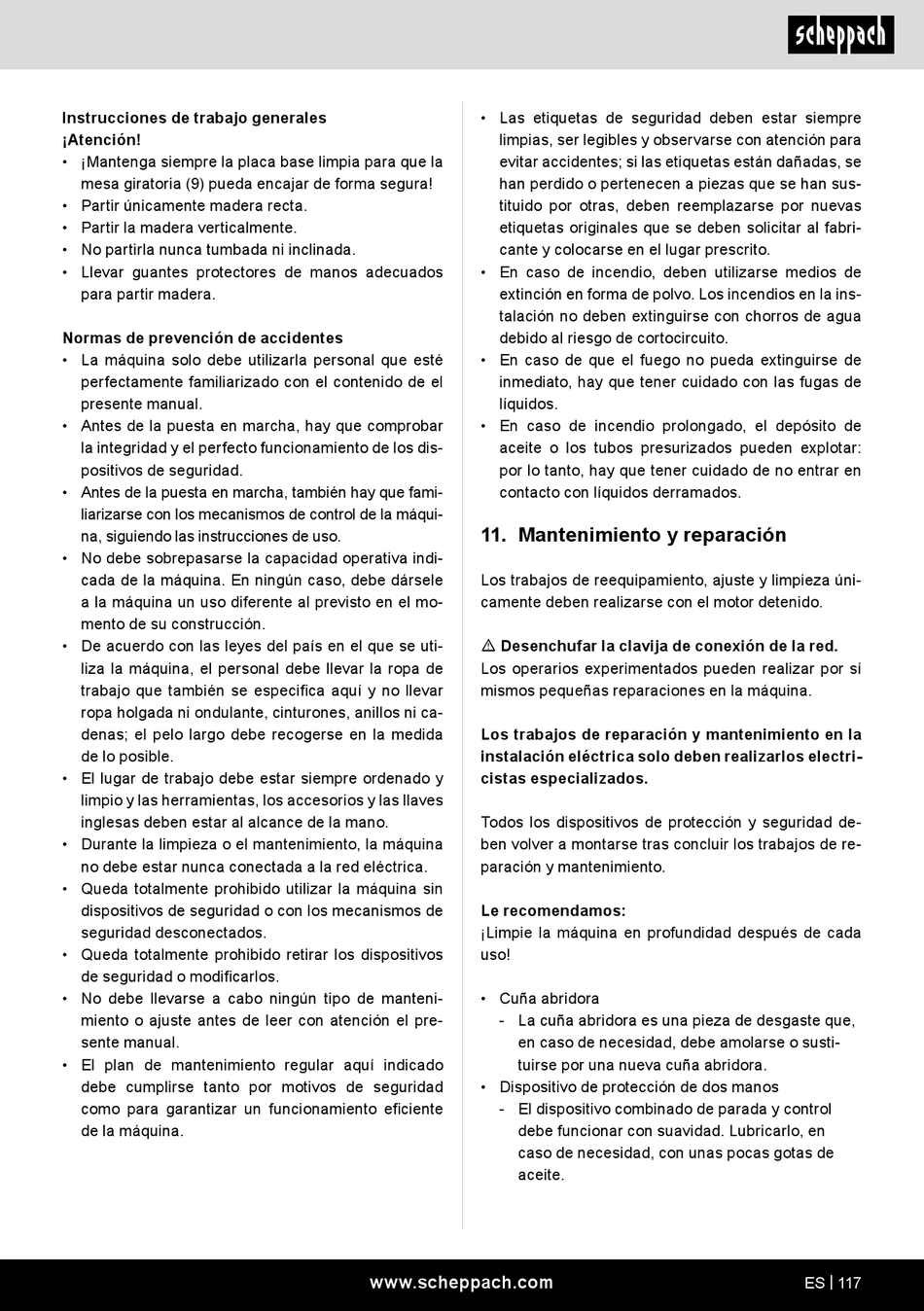 scheppach

Instrucciones de trabajo generales
¡Atención!
• ¡Mantenga siempre la placa base limpia para que la mesa giratoria (9) pueda encajar de forma segura!
• Partir únicamente madera recta.
• Partir la madera verticalmente.
• No partirla nunca tumbada ni inclinada.
• Llevar guantes protectores de manos adecuados para partir madera.

Normas de prevención de accidentes
• La máquina solo debe utilizarla personal que esté perfectamente familiarizado con el contenido de el presente manual.
• Antes de la puesta en marcha, hay que comprobar la integridad y el perfecto funcionamiento de los dispositivos de seguridad.
• Antes de la puesta en marcha, también hay que familiarizarse con los mecanismos de control de la máquina, siguiendo las instrucciones de uso.
• No debe sobrepasarse la capacidad operativa indicada de la máquina. En ningún caso, debe dársele a la máquina un uso diferente al previsto en el momento de su construcción.
• De acuerdo con las leyes del país en el que se utiliza la máquina, el personal debe llevar la ropa de trabajo que también se especifica aquí y no llevar ropa holgada ni ondulante, cinturones, anillos ni cadenas; el pelo largo debe recogerse en la medida de lo posible.
• El lugar de trabajo debe estar siempre ordenado y limpio y las herramientas, los accesorios y las llaves inglesas deben estar al alcance de la mano.
• Durante la limpieza o el mantenimiento, la máquina no debe estar nunca conectada a la red eléctrica.
• Queda totalmente prohibido utilizar la máquina sin dispositivos de seguridad o con los mecanismos de seguridad desconectados.
• Queda totalmente prohibido retirar los dispositivos de seguridad o modificarlos.
• No debe llevarse a cabo ningún tipo de mantenimiento o ajuste antes de leer con atención el presente manual.
• El plan de mantenimiento regular aquí indicado debe cumplirse tanto por motivos de seguridad como para garantizar un funcionamiento eficiente de la máquina.

• Las etiquetas de seguridad deben estar siempre limpias, ser legibles y observarse con atención para evitar accidentes; si las etiquetas están dañadas, se han perdido o pertenecen a piezas que se han sustituido por otras, deben reemplazarse por nuevas etiquetas originales que se deben solicitar al fabricante y colocarse en el lugar prescrito.
• En caso de incendio, deben utilizarse medios de extinción en forma de polvo. Los incendios en la instalación no deben extinguirse con chorros de agua debido al riesgo de cortocircuito.
• En caso de que el fuego no pueda extinguirse de inmediato, hay que tener cuidado con las fugas de líquidos.
• En caso de incendio prolongado, el depósito de aceite o los tubos presurizados pueden explotar: por lo tanto, hay que tener cuidado de no entrar en contacto con líquidos derramados.

11. Mantenimiento y reparación

Los trabajos de reequipamiento, ajuste y limpieza únicamente deben realizarse con el motor detenido.

⚠ Desenchufar la clavija de conexión de la red.
Los operarios experimentados pueden realizar por sí mismos pequeñas reparaciones en la máquina.

Los trabajos de reparación y mantenimiento en la instalación eléctrica solo deben realizarlos electricistas especializados.

Todos los dispositivos de protección y seguridad deben volver a montarse tras concluir los trabajos de reparación y mantenimiento.

Le recomendamos:
¡Limpie la máquina en profundidad después de cada uso!

• Cuña abridora
- La cuña abridora es una pieza de desgaste que, en caso de necesidad, debe amolarse o sustituirse por una nueva cuña abridora.
• Dispositivo de protección de dos manos
- El dispositivo combinado de parada y control debe funcionar con suavidad. Lubricarlo, en caso de necesidad, con unas pocas gotas de aceite.

www.scheppach.com
ES | 117